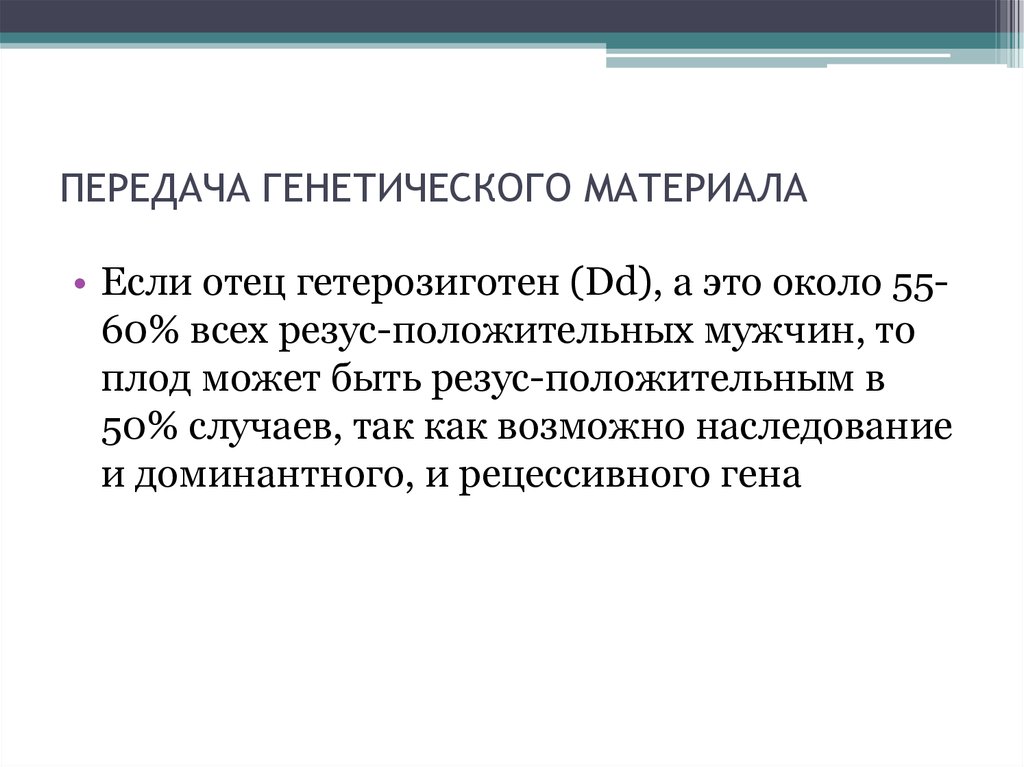 ПЕРЕДАЧА ГЕНЕТИЧЕСКОГО МАТЕРИАЛА

• Если отец гетерозиготен (Dd), а это около 55-60% всех резус-положительных мужчин, то плод может быть резус-положительным в 50% случаев, так как возможно наследование и доминантного, и рецессивного гена